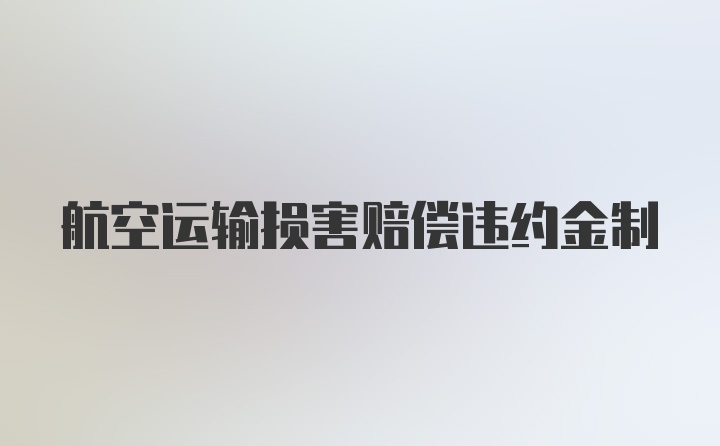 航空运输损害赔偿违约金制